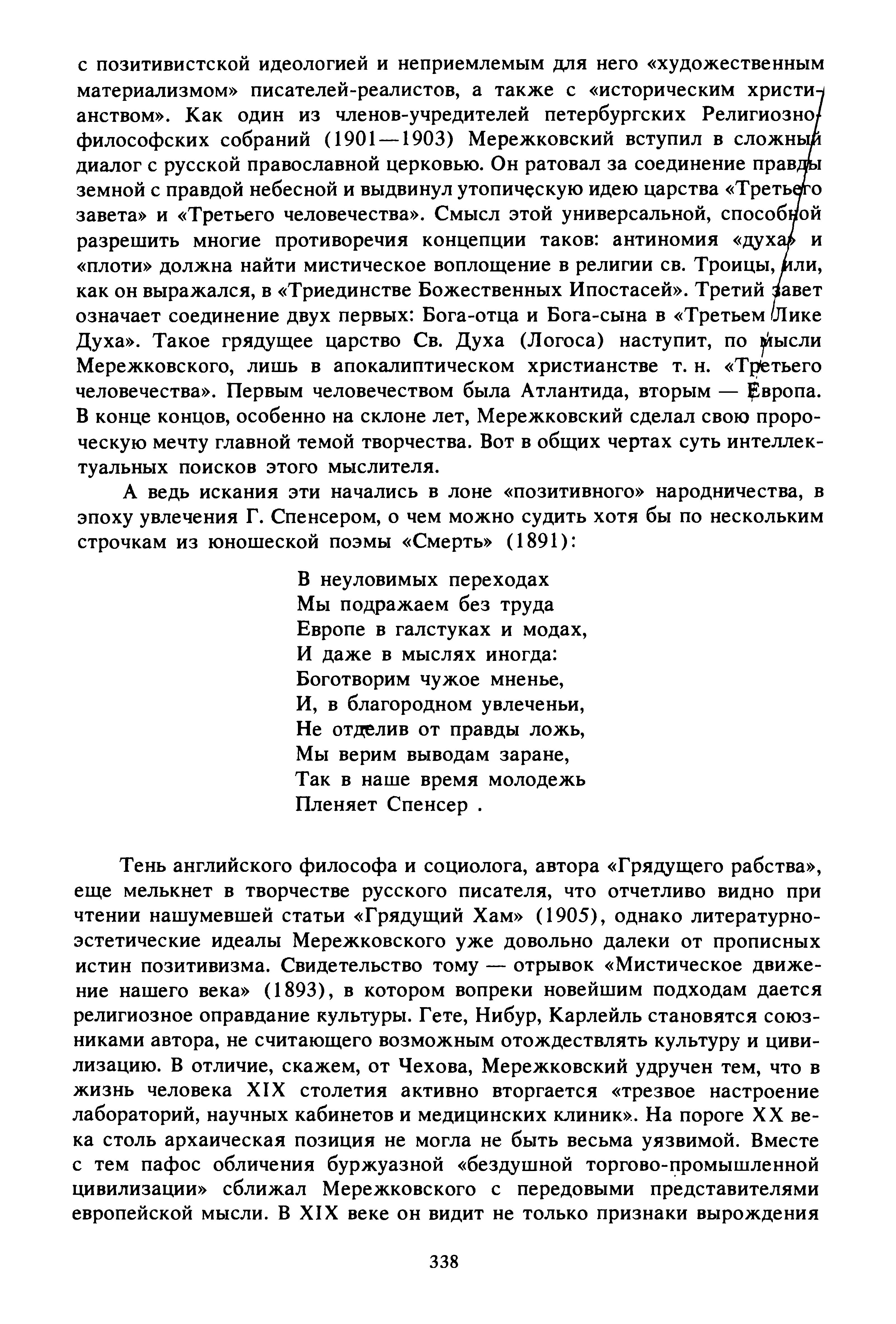 с позитивистской идеологией и неприемлемым для него «художественным материализмом» писателей-реалистов, а также с «историческим христианством». Как один из членов-учредителей петербургских Религиозно-философских собраний (1901—1903) Мережковский вступил в сложный диалог с русской православной церковью. Он ратовал за соединение правды земной с правдой небесной и выдвинул утопическую идею царства «Третьего завета» и «Третьего человечества». Смысл этой универсальной, способной разрешить многие противоречия концепции таков: антиномия «духа» и «плоти» должна найти мистическое воплощение в религии св. Троицы, или, как он выражался, в «Триединстве Божественных Ипостасей». Третий завет означает соединение двух первых: Бога-отца и Бога-сына в «Третьем Лике Духа». Такое грядущее царство Св. Духа (Логоса) наступит, по мысли Мережковского, лишь в апокалиптическом христианстве т. н. «Третьего человечества». Первым человечеством была Атлантида, вторым — Европа. В конце концов, особенно на склоне лет, Мережковский сделал свою пророческую мечту главной темой творчества. Вот в общих чертах суть интеллектуальных поисков этого мыслителя.

А ведь искания эти начались в лоне «позитивного» народничества, в эпоху увлечения Г. Спенсером, о чем можно судить хотя бы по нескольким строчкам из юношеской поэмы «Смерть» (1891):

В неуловимых переходах
Мы подражаем без труда
Европе в галстуках и модах,
И даже в мыслях иногда:
Боготворим чужое мненье,
И, в благородном увлеченьи,
Не отделив от правды ложь,
Мы верим выводам заране,
Так в наше время молодежь
Пленяет Спенсер .

Тень английского философа и социолога, автора «Грядущего рабства», еще мелькнет в творчестве русского писателя, что отчетливо видно при чтении нашумевшей статьи «Грядущий Хам» (1905), однако литературно-эстетические идеалы Мережковского уже довольно далеки от прописных истин позитивизма. Свидетельство тому — отрывок «Мистическое движение нашего века» (1893), в котором вопреки новейшим подходам дается религиозное оправдание культуры. Гете, Нибур, Карлейль становятся союзниками автора, не считающего возможным отождествлять культуру и цивилизацию. В отличие, скажем, от Чехова, Мережковский удручен тем, что в жизнь человека XIX столетия активно вторгается «трезвое настроение лабораторий, научных кабинетов и медицинских клиник». На пороге XX века столь архаическая позиция не могла не быть весьма уязвимой. Вместе с тем пафос обличения буржуазной «бездушной торгово-промышленной цивилизации» сближал Мережковского с передовыми представителями европейской мысли. В XIX веке он видит не только признаки вырождения

338